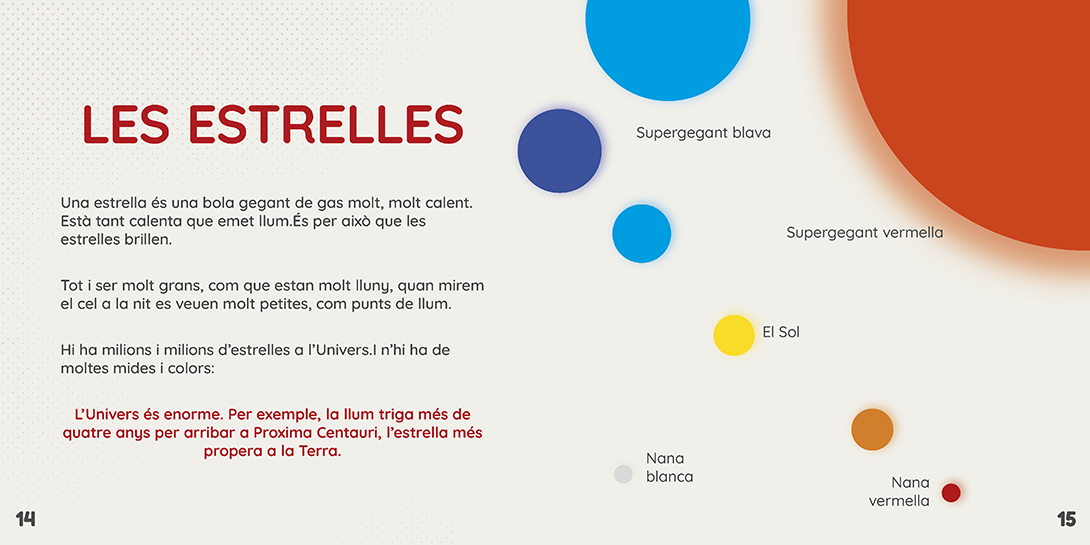 LES ESTRELLES

Una estrella és una bola gegant de gas molt, molt calent. Està tant calenta que emet llum.És per això que les estrelles brillen.

Tot i ser molt grans, com que estan molt lluny, quan mirem el cel a la nit es veuen molt petites, com punts de llum.

Hi ha milions i milions d'estrelles a l'Univers.I n'hi ha de moltes mides i colors:

L'Univers és enorme. Per exemple, la llum triga més de quatre anys per arribar a Proxima Centauri, l'estrella més propera a la Terra.

14

Supergegant blava

Supergegant vermella

El Sol

Nana blanca

Nana vermella

15